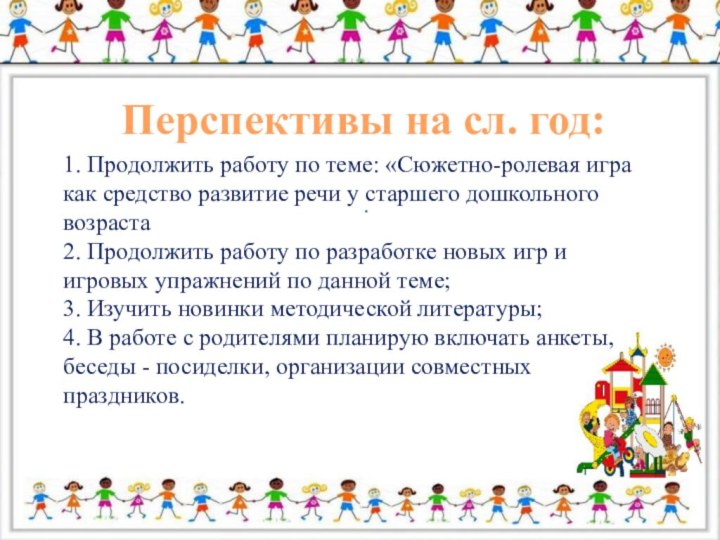 Перспективы на сл. год:

1. Продолжить работу по теме: «Сюжетно-ролевая игра как средство развитие речи у старшего дошкольного возраста
2. Продолжить работу по разработке новых игр и игровых упражнений по данной теме;
3. Изучить новинки методической литературы;
4. В работе с родителями планирую включать анкеты, беседы - посиделки, организации совместных праздников.